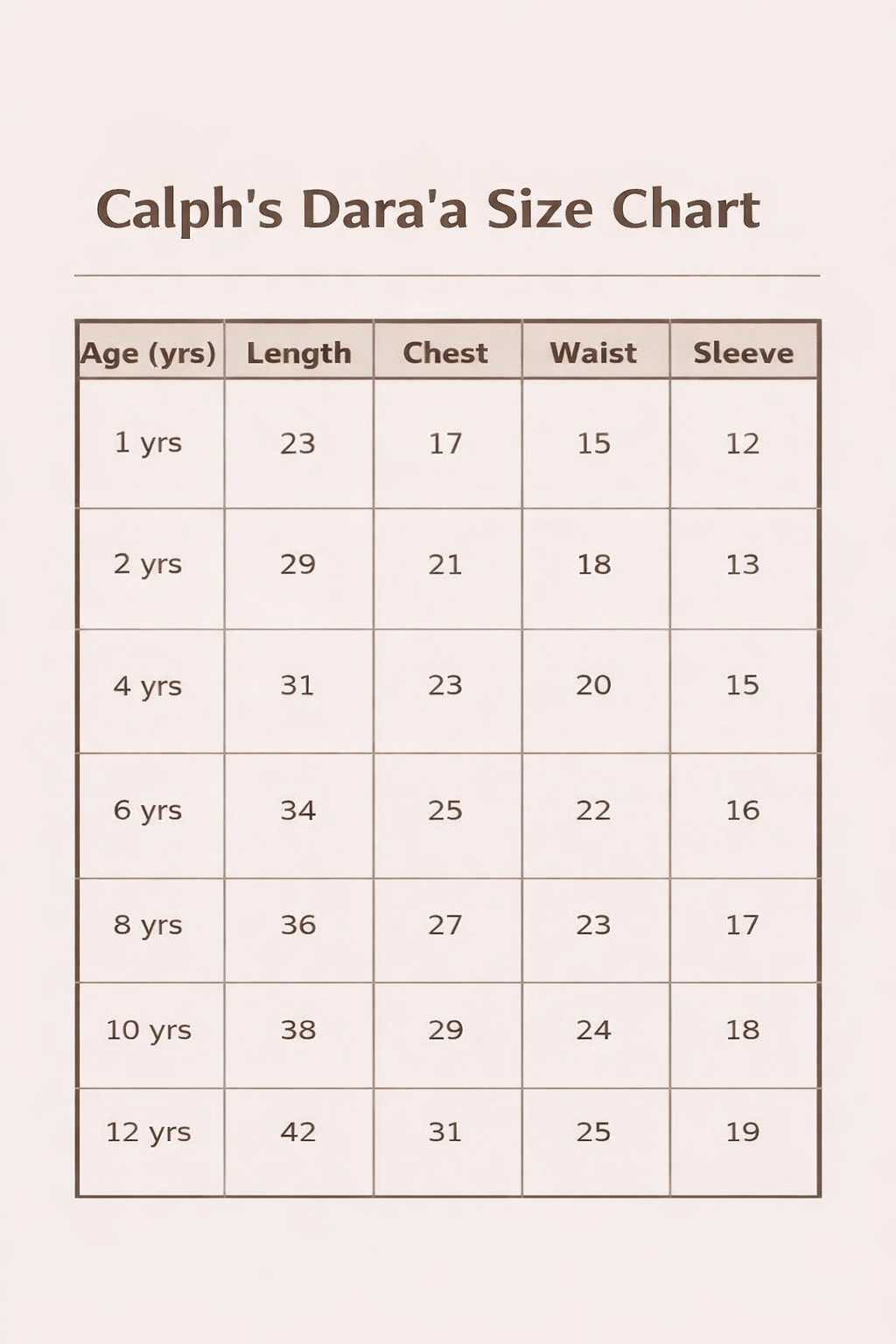 Calph's Dara'a Size Chart

| Age (yrs) | Length | Chest | Waist | Sleeve |
|---|---|---|---|---|
| 1 yrs | 23 | 17 | 15 | 12 |
| 2 yrs | 29 | 21 | 18 | 13 |
| 4 yrs | 31 | 23 | 20 | 15 |
| 6 yrs | 34 | 25 | 22 | 16 |
| 8 yrs | 36 | 27 | 23 | 17 |
| 10 yrs | 38 | 29 | 24 | 18 |
| 12 yrs | 42 | 31 | 25 | 19 |